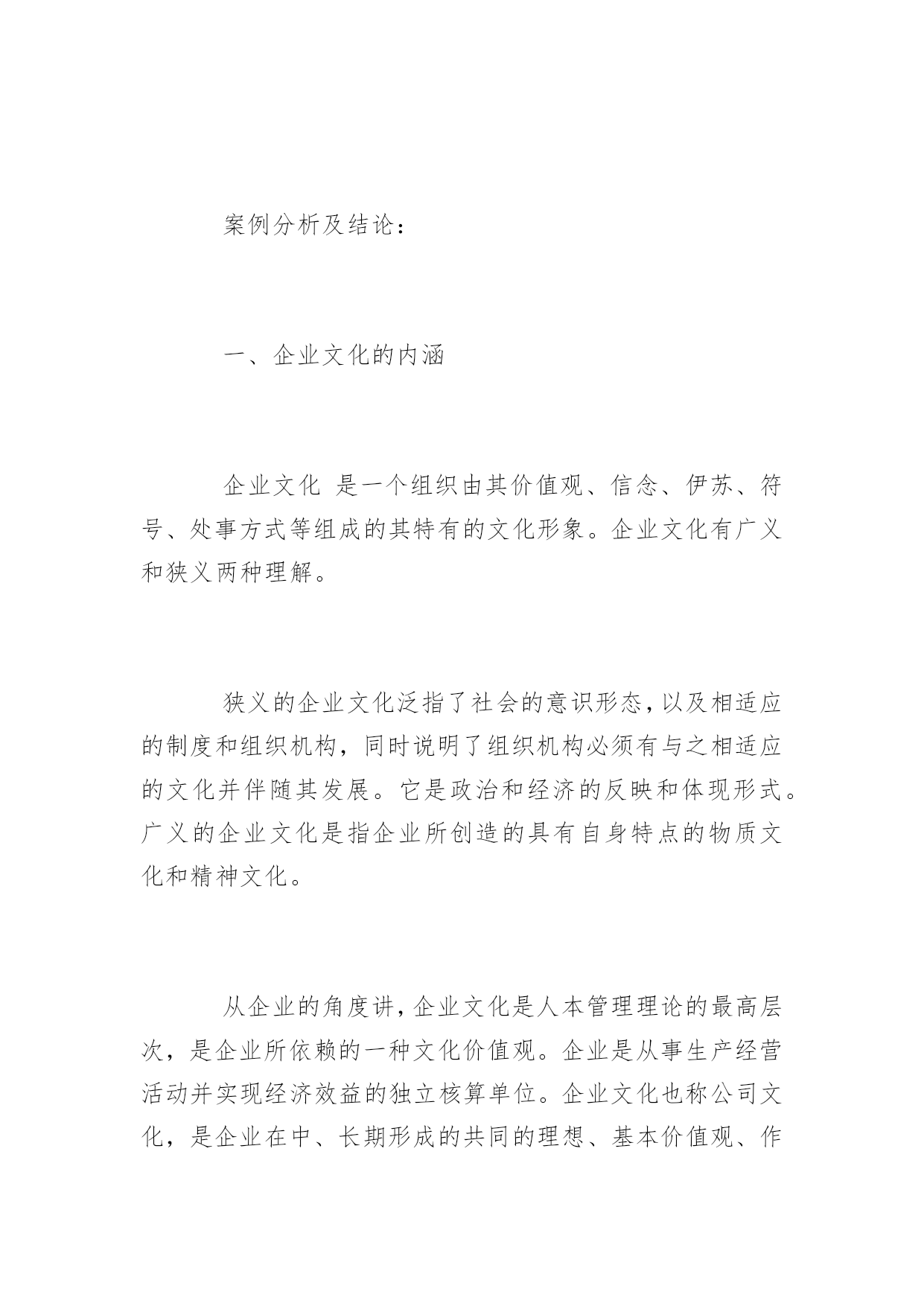 案例分析及结论：

一、企业文化的内涵

企业文化 是一个组织由其价值观、信念、伊苏、符号、处事方式等组成的其特有的文化形象。企业文化有广义和狭义两种理解。

狭义的企业文化泛指了社会的意识形态，以及相适应的制度和组织机构，同时说明了组织机构必须有与之相适应的文化并伴随其发展。它是政治和经济的反映和体现形式。广义的企业文化是指企业所创造的具有自身特点的物质文化和精神文化。

从企业的角度讲，企业文化是人本管理理论的最高层次，是企业所依赖的一种文化价值观。企业是从事生产经营活动并实现经济效益的独立核算单位。企业文化也称公司文化，是企业在中、长期形成的共同的理想、基本价值观、作